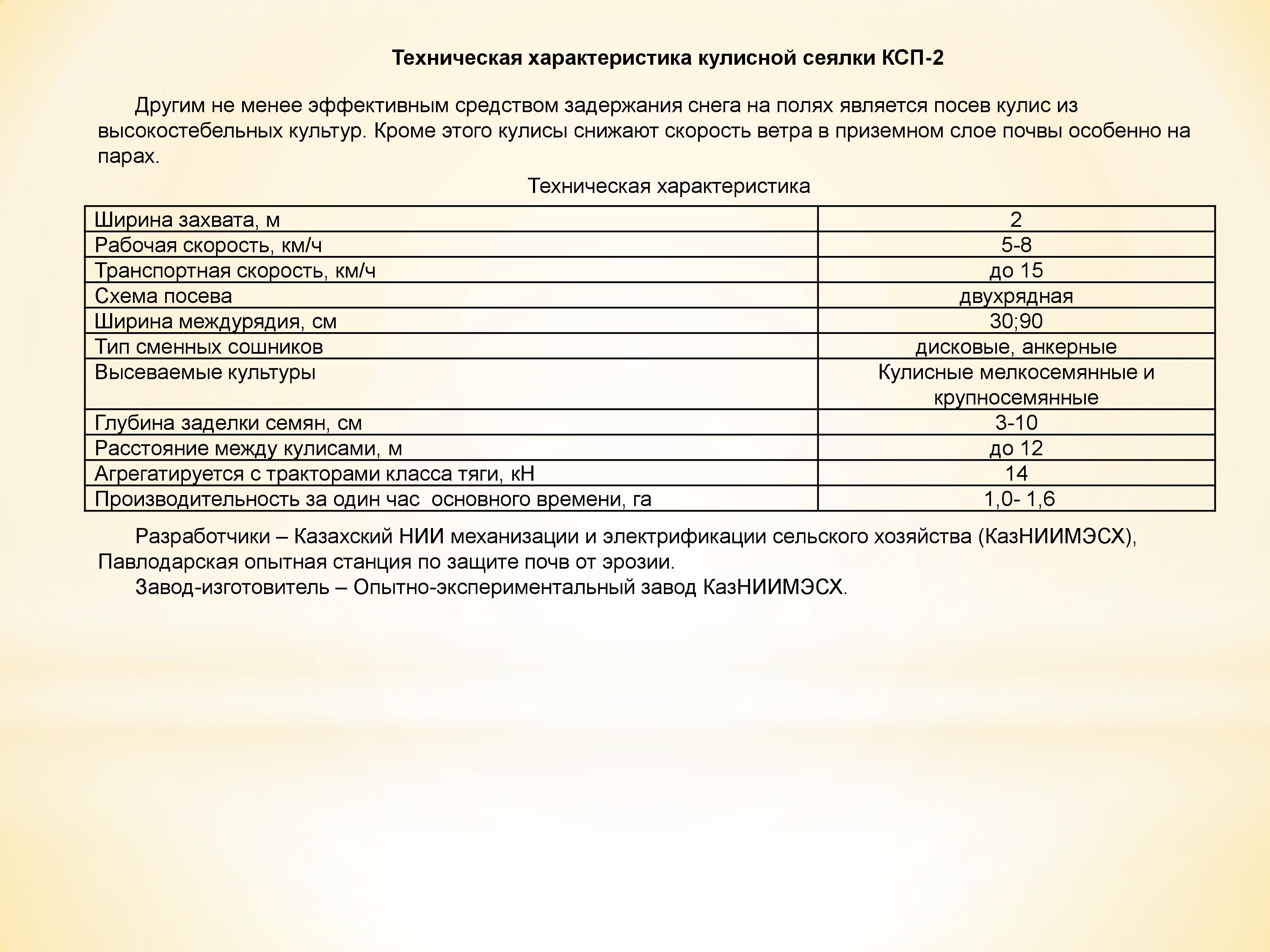 Техническая характеристика кулисной сеялки КСП-2

Другим не менее эффективным средством задержания снега на полях является посев кулис из высокостебельных культур. Кроме этого кулисы снижают скорость ветра в приземном слое почвы особенно на парах.

Техническая характеристика

| | |
|---|---|
| Ширина захвата, м | 2 |
| Рабочая скорость, км/ч | 5-8 |
| Транспортная скорость, км/ч | до 15 |
| Схема посева | двухрядная |
| Ширина междурядия, см | 30;90 |
| Тип сменных сошников | дисковые, анкерные |
| Высеваемые культуры | Кулисные мелкосемянные и крупносемянные |
| Глубина заделки семян, см | 3-10 |
| Расстояние между кулисами, м | до 12 |
| Агрегатируется с тракторами класса тяги, кН | 14 |
| Производительность за один час  основного времени, га | 1,0- 1,6 |

Разработчики – Казахский НИИ механизации и электрификации сельского хозяйства (КазНИИМЭСХ), Павлодарская опытная станция по защите почв от эрозии.

Завод-изготовитель – Опытно-экспериментальный завод КазНИИМЭСХ.